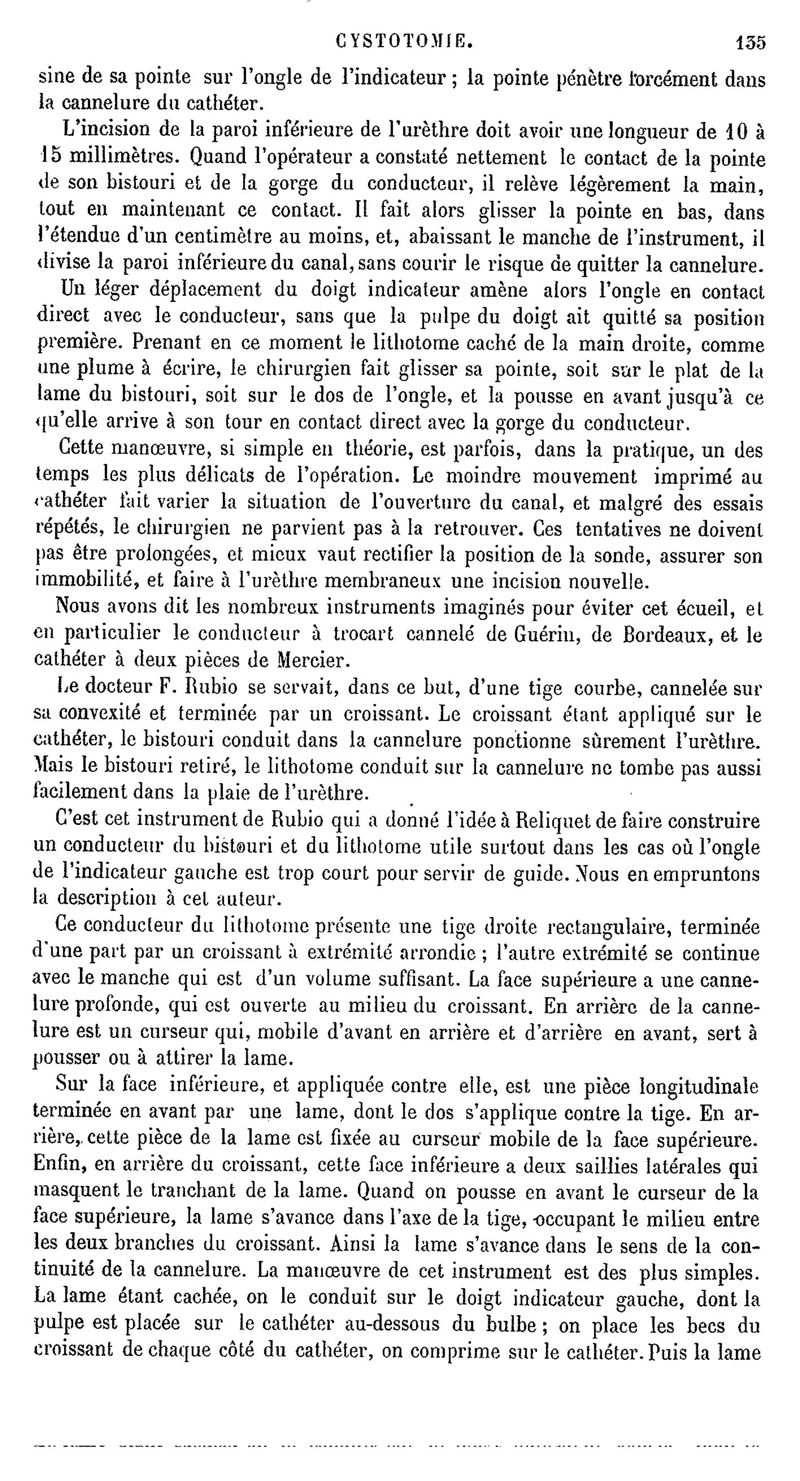 CYSTOTOMIE. 135

sine de sa pointe sur l'ongle de l'indicateur ; la pointe pénètre forcément dans la cannelure du cathéter.

L'incision de la paroi inférieure de l'urèthre doit avoir une longueur de 10 à 15 millimètres. Quand l'opérateur a constaté nettement le contact de la pointe de son bistouri et de la gorge du conducteur, il relève légèrement la main, tout en maintenant ce contact. Il fait alors glisser la pointe en bas, dans l'étendue d'un centimètre au moins, et, abaissant le manche de l'instrument, il divise la paroi inférieure du canal, sans courir le risque de quitter la cannelure.

Un léger déplacement du doigt indicateur amène alors l'ongle en contact direct avec le conducteur, sans que la pulpe du doigt ait quitté sa position première. Prenant en ce moment le lithotome caché de la main droite, comme une plume à écrire, le chirurgien fait glisser sa pointe, soit sur le plat de la lame du bistouri, soit sur le dos de l'ongle, et la pousse en avant jusqu'à ce qu'elle arrive à son tour en contact direct avec la gorge du conducteur.

Cette manœuvre, si simple en théorie, est parfois, dans la pratique, un des temps les plus délicats de l'opération. Le moindre mouvement imprimé au cathéter fait varier la situation de l'ouverture du canal, et malgré des essais répétés, le chirurgien ne parvient pas à la retrouver. Ces tentatives ne doivent pas être prolongées, et mieux vaut rectifier la position de la sonde, assurer son immobilité, et faire à l'urèthre membraneux une incision nouvelle.

Nous avons dit les nombreux instruments imaginés pour éviter cet écueil, et en particulier le conducteur à trocart cannelé de Guérin, de Bordeaux, et le cathéter à deux pièces de Mercier.

Le docteur F. Rubio se servait, dans ce but, d'une tige courbe, cannelée sur sa convexité et terminée par un croissant. Le croissant étant appliqué sur le cathéter, le bistouri conduit dans la cannelure ponctionne sûrement l'urèthre. Mais le bistouri retiré, le lithotome conduit sur la cannelure ne tombe pas aussi facilement dans la plaie de l'urèthre.

C'est cet instrument de Rubio qui a donné l'idée à Reliquet de faire construire un conducteur du bistouri et du lithotome utile surtout dans les cas où l'ongle de l'indicateur gauche est trop court pour servir de guide. Nous en empruntons la description à cet auteur.

Ce conducteur du lithotome présente une tige droite rectangulaire, terminée d'une part par un croissant à extrémité arrondie ; l'autre extrémité se continue avec le manche qui est d'un volume suffisant. La face supérieure a une cannelure profonde, qui est ouverte au milieu du croissant. En arrière de la cannelure est un curseur qui, mobile d'avant en arrière et d'arrière en avant, sert à pousser ou à attirer la lame.

Sur la face inférieure, et appliquée contre elle, est une pièce longitudinale terminée en avant par une lame, dont le dos s'applique contre la tige. En arrière, cette pièce de la lame est fixée au curseur mobile de la face supérieure. Enfin, en arrière du croissant, cette face inférieure a deux saillies latérales qui masquent le tranchant de la lame. Quand on pousse en avant le curseur de la face supérieure, la lame s'avance dans l'axe de la tige, occupant le milieu entre les deux branches du croissant. Ainsi la lame s'avance dans le sens de la continuité de la cannelure. La manœuvre de cet instrument est des plus simples. La lame étant cachée, on le conduit sur le doigt indicateur gauche, dont la pulpe est placée sur le cathéter au-dessous du bulbe ; on place les becs du croissant de chaque côté du cathéter, on comprime sur le cathéter. Puis la lame